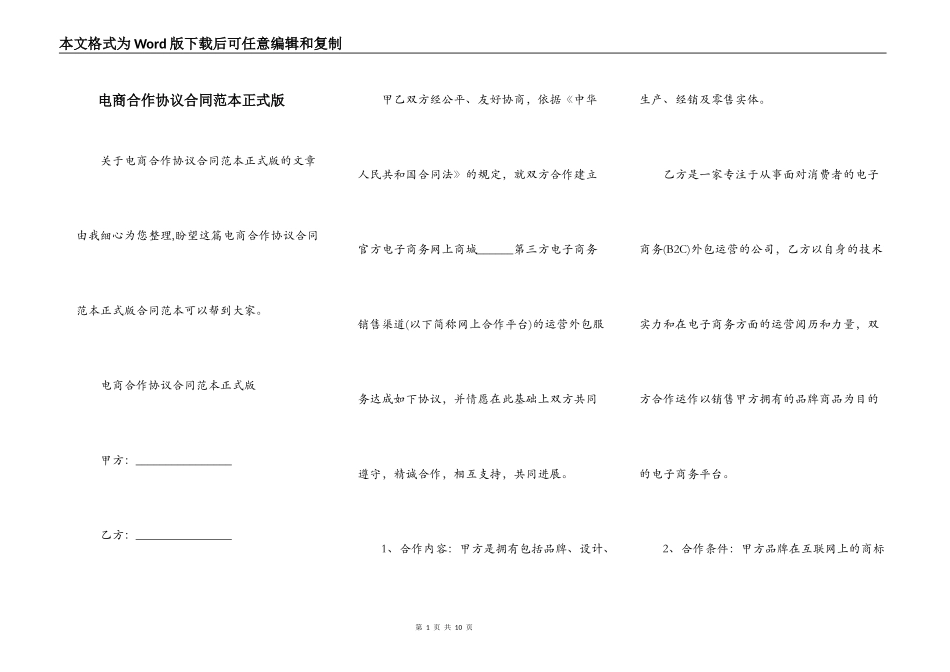 本文格式为Word版下载后可任意编辑和复制

电商合作协议合同范本正式版

关于电商合作协议合同范本正式版的文章由我细心为您整理,盼望这篇电商合作协议合同范本正式版合同范本可以帮到大家。

电商合作协议合同范本正式版

甲方：________________

乙方：________________

甲乙双方经公平、友好协商，依据《中华人民共和国合同法》的规定，就双方合作建立官方电子商务网上商城______第三方电子商务销售渠道(以下简称网上合作平台)的运营外包服务达成如下协议，并情愿在此基础上双方共同遵守，精诚合作，相互支持，共同进展。

1、合作内容：甲方是拥有包括品牌、设计、生产、经销及零售实体。

乙方是一家专注于从事面对消费者的电子商务(B2C)外包运营的公司，乙方以自身的技术实力和在电子商务方面的运营阅历和力量，双方合作运作以销售甲方拥有的品牌商品为目的的电子商务平台。

2、合作条件：甲方品牌在互联网上的商标

第 1 页 共 10 页